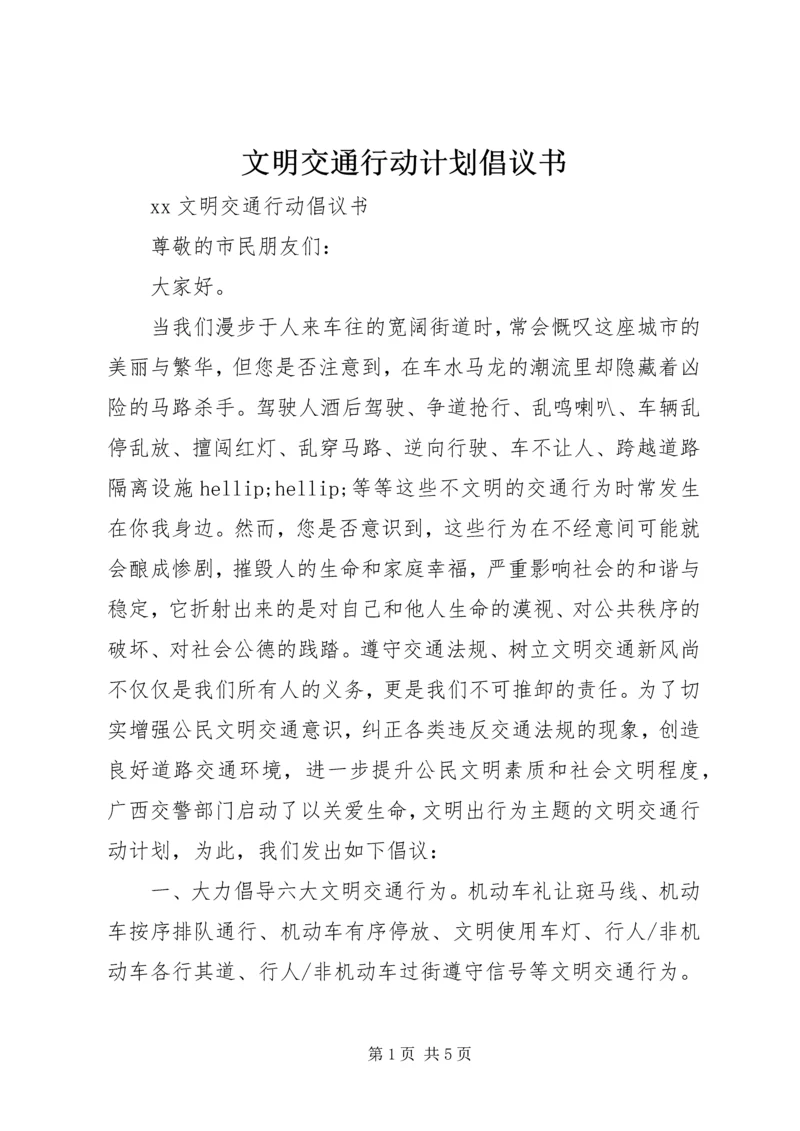 文明交通行动计划倡议书

xx 文明交通行动倡议书

尊敬的市民朋友们：

大家好。

当我们漫步于人来车往的宽阔街道时，常会慨叹这座城市的美丽与繁华，但您是否注意到，在车水马龙的潮流里却隐藏着凶险的马路杀手。驾驶人酒后驾驶、争道抢行、乱鸣喇叭、车辆乱停乱放、擅闯红灯、乱穿马路、逆向行驶、车不让人、跨越道路隔离设施 hellip;hellip;等等这些不文明的交通行为时常发生在你我身边。然而，您是否意识到，这些行为在不经意间可能就会酿成惨剧，摧毁人的生命和家庭幸福，严重影响社会的和谐与稳定，它折射出来的是对自己和他人生命的漠视、对公共秩序的破坏、对社会公德的践踏。遵守交通法规、树立文明交通新风尚不仅仅是我们所有人的义务，更是我们不可推卸的责任。为了切实增强公民文明交通意识，纠正各类违反交通法规的现象，创造良好道路交通环境，进一步提升公民文明素质和社会文明程度，广西交警部门启动了以关爱生命，文明出行为主题的文明交通行动计划，为此，我们发出如下倡议：

一、大力倡导六大文明交通行为。机动车礼让斑马线、机动车按序排队通行、机动车有序停放、文明使用车灯、行人/非机动车各行其道、行人/非机动车过街遵守信号等文明交通行为。

第 1 页 共 5 页